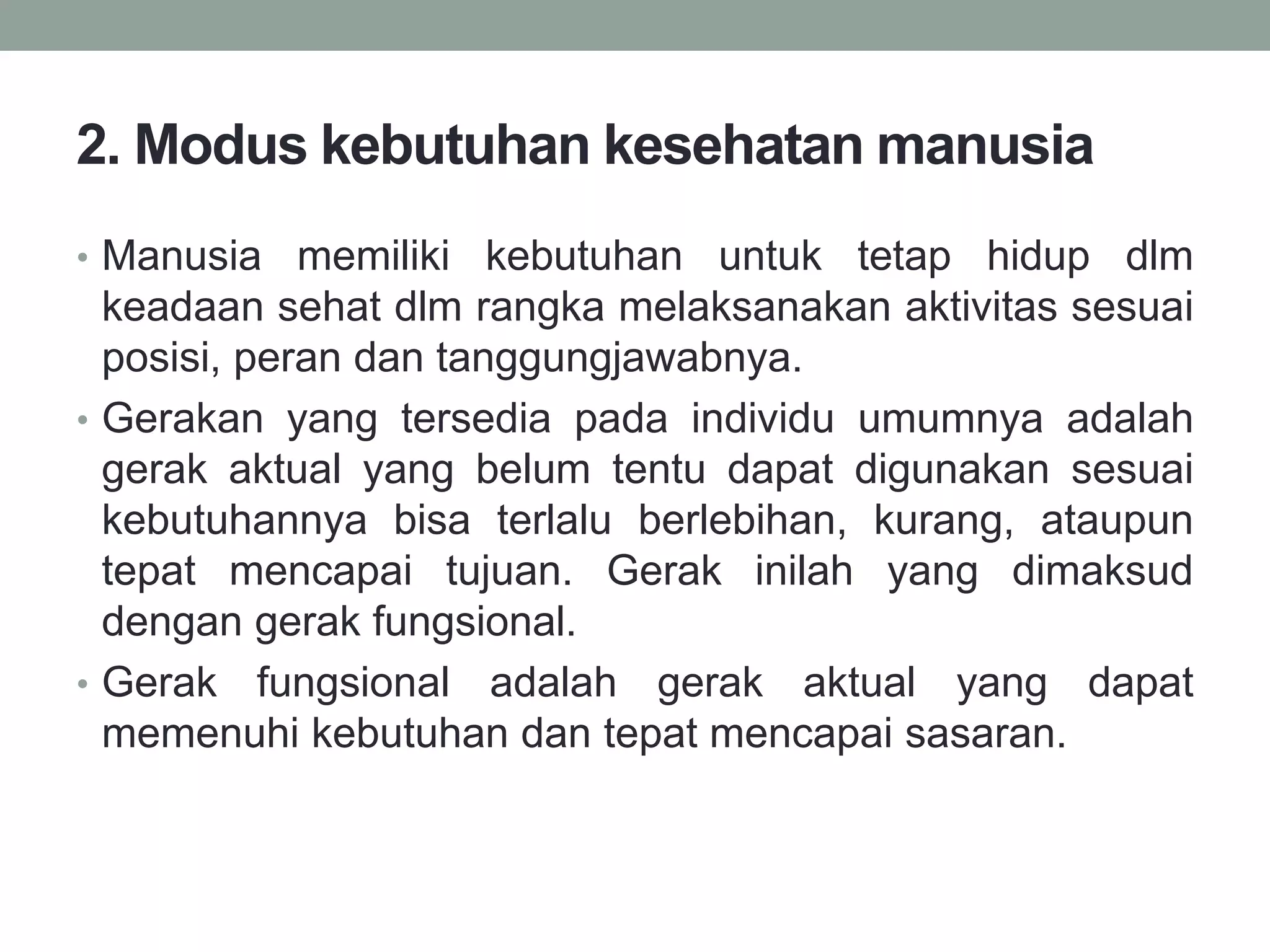 2. Modus kebutuhan kesehatan manusia

• Manusia memiliki kebutuhan untuk tetap hidup dlm keadaan sehat dlm rangka melaksanakan aktivitas sesuai posisi, peran dan tanggungjawabnya.

• Gerakan yang tersedia pada individu umumnya adalah gerak aktual yang belum tentu dapat digunakan sesuai kebutuhannya bisa terlalu berlebihan, kurang, ataupun tepat mencapai tujuan. Gerak inilah yang dimaksud dengan gerak fungsional.

• Gerak fungsional adalah gerak aktual yang dapat memenuhi kebutuhan dan tepat mencapai sasaran.